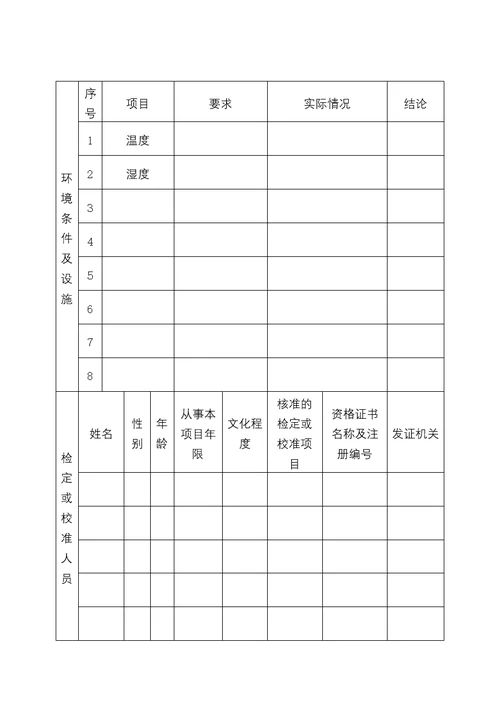 | 环境条件及设施 | 序号 | 项目 | 要求 | 实际情况 | 结论 |
|---|---|---|---|---|---|
| | 1 | 温度 | | | |
| | 2 | 湿度 | | | |
| | 3 | | | | |
| | 4 | | | | |
| | 5 | | | | |
| | 6 | | | | |
| | 7 | | | | |
| | 8 | | | | |

| 检定或校准人员 | 姓名 | 性别 | 年龄 | 从事本项目年限 | 文化程度 | 核准的检定或校准项目 | 资格证书名称及注册编号 | 发证机关 |
|---|---|---|---|---|---|---|---|---|
| | | | | | | | | |
| | | | | | | | | |
| | | | | | | | | |
| | | | | | | | | |
| | | | | | | | | |